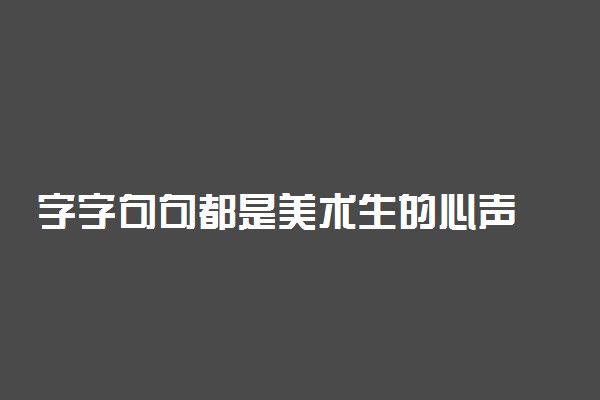 字字句句都是美术生的心声